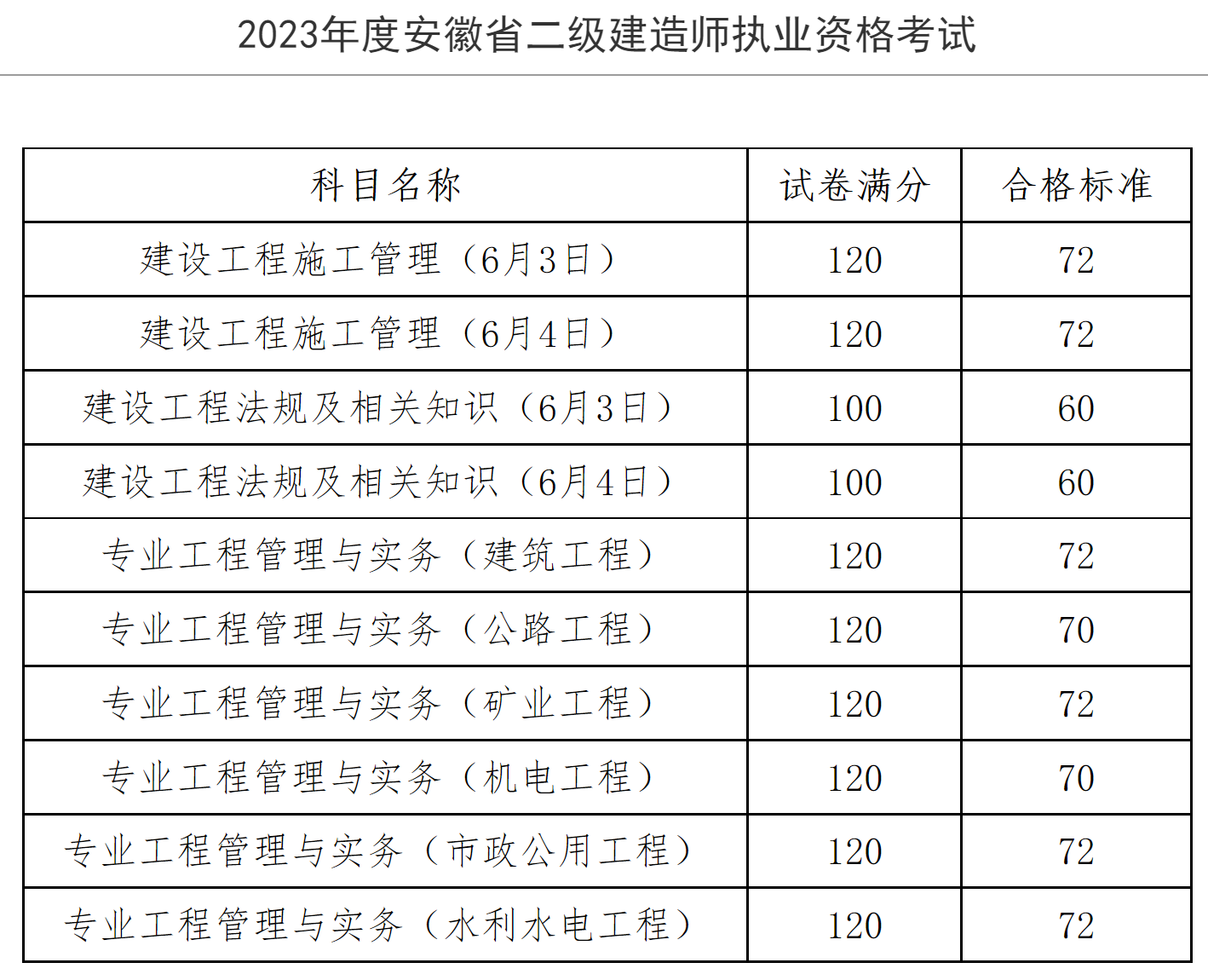 2023年度安徽省二级建造师执业资格考试

| 科目名称 | 试卷满分 | 合格标准 |
|---|---|---|
| 建设工程施工管理（6月3日） | 120 | 72 |
| 建设工程施工管理（6月4日） | 120 | 72 |
| 建设工程法规及相关知识（6月3日） | 100 | 60 |
| 建设工程法规及相关知识（6月4日） | 100 | 60 |
| 专业工程管理与实务（建筑工程） | 120 | 72 |
| 专业工程管理与实务（公路工程） | 120 | 70 |
| 专业工程管理与实务（矿业工程） | 120 | 72 |
| 专业工程管理与实务（机电工程） | 120 | 70 |
| 专业工程管理与实务（市政公用工程） | 120 | 72 |
| 专业工程管理与实务（水利水电工程） | 120 | 72 |